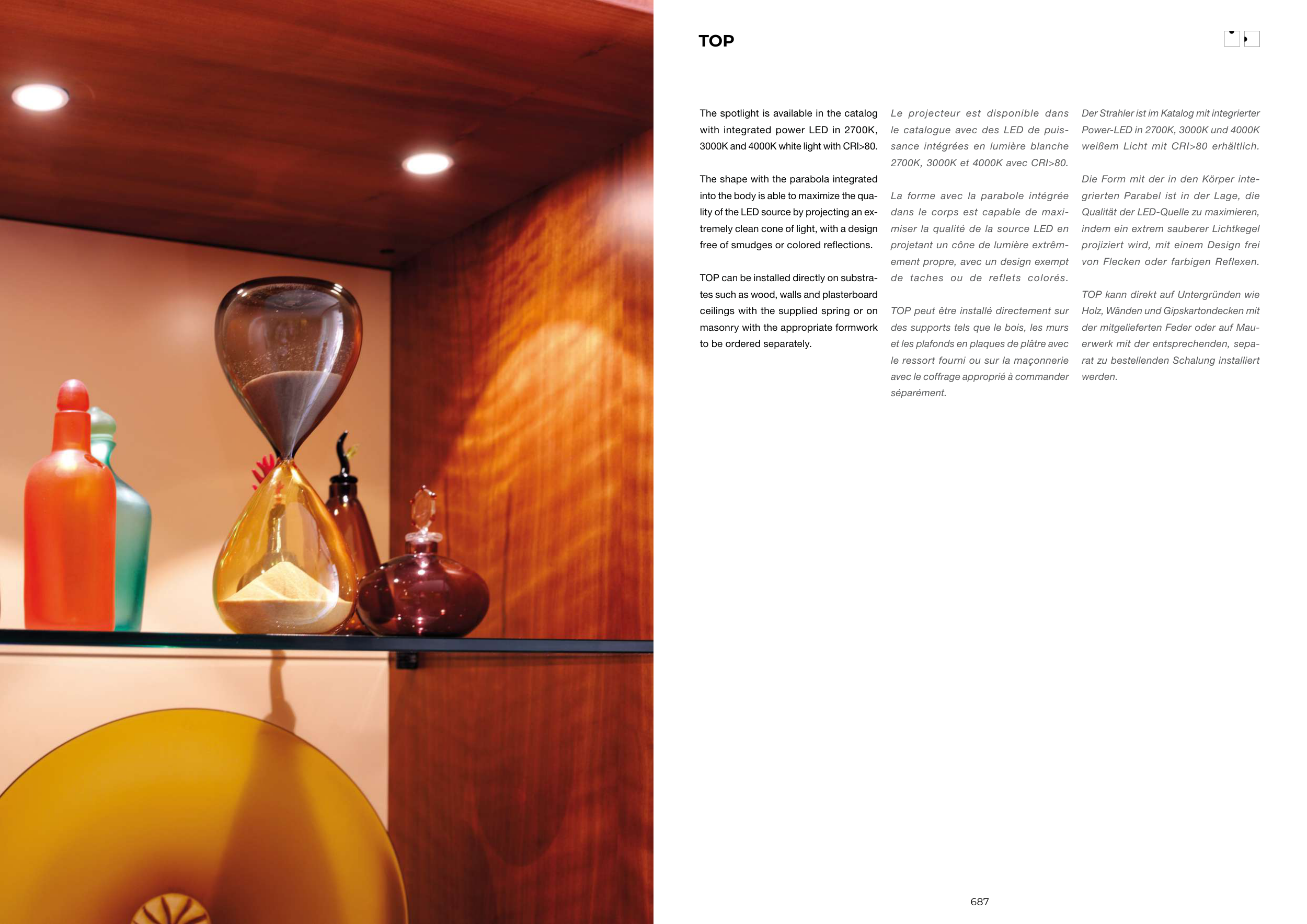 TOP

The spotlight is available in the catalog with integrated power LED in 2700K, 3000K and 4000K white light with CRI>80.

The shape with the parabola integrated into the body is able to maximize the quality of the LED source by projecting an extremely clean cone of light, with a design free of smudges or colored reflections.

TOP can be installed directly on substrates such as wood, walls and plasterboard ceilings with the supplied spring or on masonry with the appropriate formwork to be ordered separately.

Le projecteur est disponible dans le catalogue avec des LED de puissance intégrées en lumière blanche 2700K, 3000K et 4000K avec CRI>80.

La forme avec la parabole intégrée dans le corps est capable de maximiser la qualité de la source LED en projetant un cône de lumière extrêmement propre, avec un design exempt de taches ou de reflets colorés.

TOP peut être installé directement sur des supports tels que le bois, les murs et les plafonds en plaques de plâtre avec le ressort fourni ou sur la maçonnerie avec le coffrage approprié à commander séparément.

Der Strahler ist im Katalog mit integrierter Power-LED in 2700K, 3000K und 4000K weißem Licht mit CRI>80 erhältlich.

Die Form mit der in den Körper integrierten Parabel ist in der Lage, die Qualität der LED-Quelle zu maximieren, indem ein extrem sauberer Lichtkegel projiziert wird, mit einem Design frei von Flecken oder farbigen Reflexen.

TOP kann direkt auf Untergründen wie Holz, Wänden und Gipskartondecken mit der mitgelieferten Feder oder auf Mauerwerk mit der entsprechenden, separat zu bestellenden Schalung installiert werden.

687